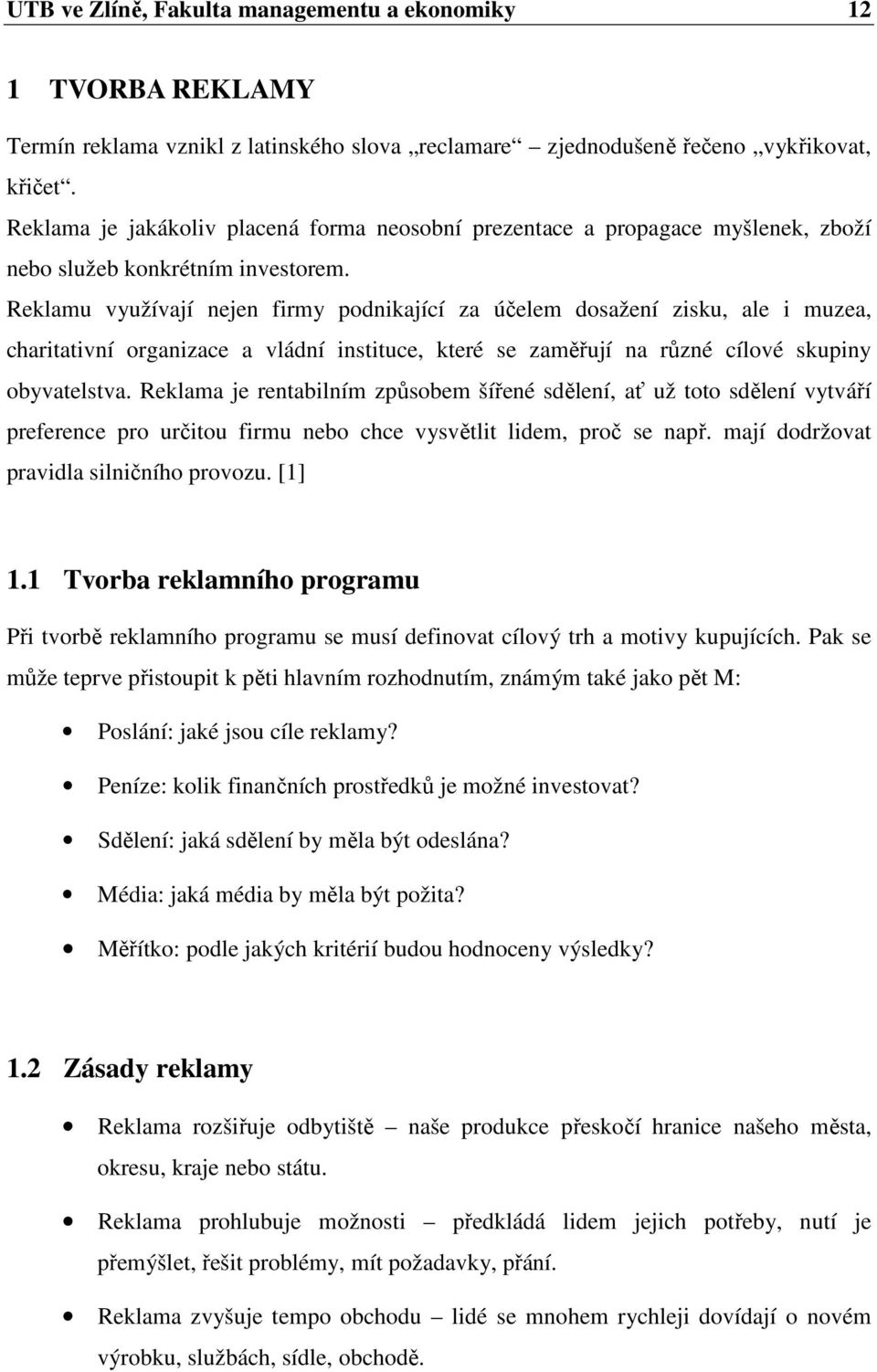 UTB ve Zlíně, Fakulta managementu a ekonomiky 12

1 TVORBA REKLAMY

Termín reklama vznikl z latinského slova „reclamare“ zjednodušeně řečeno „vykřikovat, křičet“.

Reklama je jakákoliv placená forma neosobní prezentace a propagace myšlenek, zboží nebo služeb konkrétním investorem.

Reklamu využívají nejen firmy podnikající za účelem dosažení zisku, ale i muzea, charitativní organizace a vládní instituce, které se zaměřují na různé cílové skupiny obyvatelstva. Reklama je rentabilním způsobem šířené sdělení, ať už toto sdělení vytváří preference pro určitou firmu nebo chce vysvětlit lidem, proč se např. mají dodržovat pravidla silničního provozu. [1]

1.1 Tvorba reklamního programu

Při tvorbě reklamního programu se musí definovat cílový trh a motivy kupujících. Pak se může teprve přistoupit k pěti hlavním rozhodnutím, známým také jako pět M:

• Poslání: jaké jsou cíle reklamy?

• Peníze: kolik finančních prostředků je možné investovat?

• Sdělení: jaká sdělení by měla být odeslána?

• Média: jaká média by měla být požita?

• Měřítko: podle jakých kritérií budou hodnoceny výsledky?

1.2 Zásady reklamy

• Reklama rozšiřuje odbytiště – naše produkce přeskočí hranice našeho města, okresu, kraje nebo státu.

• Reklama prohlubuje možnosti – předkládá lidem jejich potřeby, nutí je přemýšlet, řešit problémy, mít požadavky, přání.

• Reklama zvyšuje tempo obchodu – lidé se mnohem rychleji dovídají o novém výrobku, službách, sídle, obchodě.